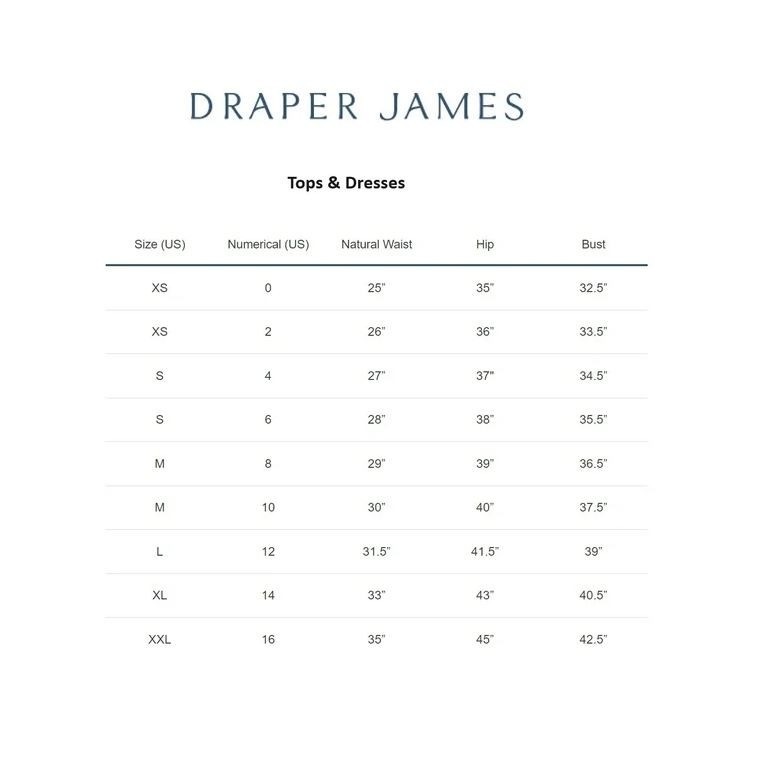 DRAPER JAMES

Tops & Dresses

| Size (US) | Numerical (US) | Natural Waist | Hip | Bust |
|---|---|---|---|---|
| XS | 0 | 25" | 35" | 32.5" |
| XS | 2 | 26" | 36" | 33.5" |
| S | 4 | 27" | 37" | 34.5" |
| S | 6 | 28" | 38" | 35.5" |
| M | 8 | 29" | 39" | 36.5" |
| M | 10 | 30" | 40" | 37.5" |
| L | 12 | 31.5" | 41.5" | 39" |
| XL | 14 | 33" | 43" | 40.5" |
| XXL | 16 | 35" | 45" | 42.5" |